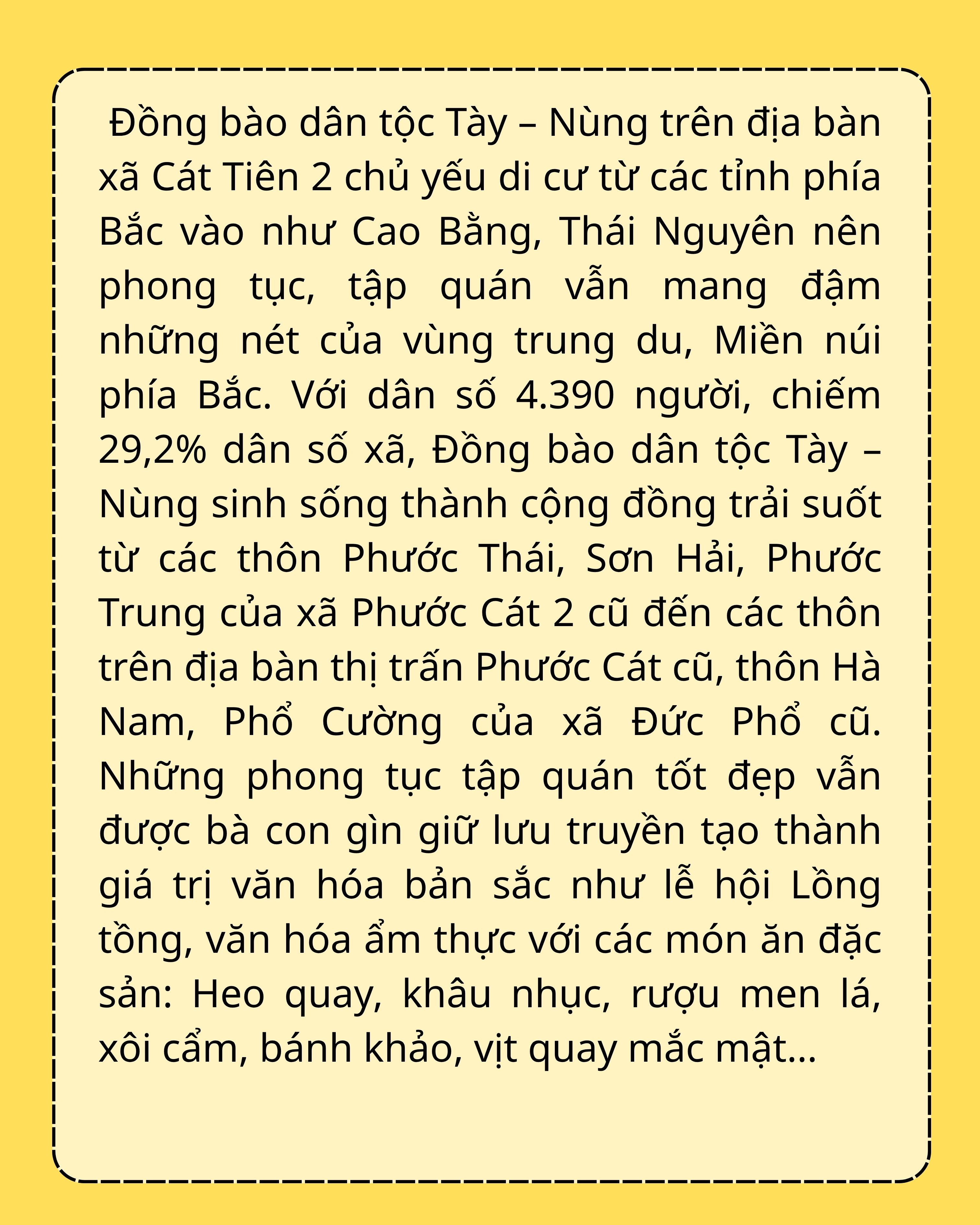 Đồng bào dân tộc Tày – Nùng trên địa bàn xã Cát Tiên 2 chủ yếu di cư từ các tỉnh phía Bắc vào như Cao Bằng, Thái Nguyên nên phong tục, tập quán vẫn mang đậm những nét của vùng trung du, Miền núi phía Bắc. Với dân số 4.390 người, chiếm 29,2% dân số xã, Đồng bào dân tộc Tày – Nùng sinh sống thành cộng đồng trải suốt từ các thôn Phước Thái, Sơn Hải, Phước Trung của xã Phước Cát 2 cũ đến các thôn trên địa bàn thị trấn Phước Cát cũ, thôn Hà Nam, Phổ Cường của xã Đức Phổ cũ. Những phong tục tập quán tốt đẹp vẫn được bà con gìn giữ lưu truyền tạo thành giá trị văn hóa bản sắc như lễ hội Lồng tồng, văn hóa ẩm thực với các món ăn đặc sản: Heo quay, khâu nhục, rượu men lá, xôi cẩm, bánh khảo, vịt quay mắc mật...